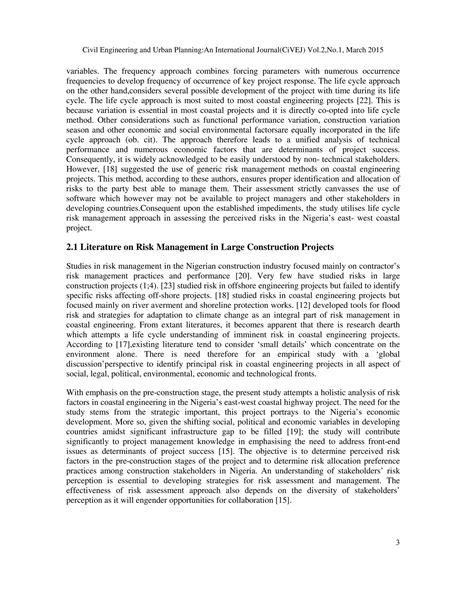 Civil Engineering and Urban Planning:An International Journal(CiVEJ) Vol.2,No.1, March 2015

variables. The frequency approach combines forcing parameters with numerous occurrence frequencies to develop frequency of occurrence of key project response. The life cycle approach on the other hand,considers several possible development of the project with time during its life cycle. The life cycle approach is most suited to most coastal engineering projects [22]. This is because variation is essential in most coastal projects and it is directly co-opted into life cycle method. Other considerations such as functional performance variation, construction variation season and other economic and social environmental factorsare equally incorporated in the life cycle approach (ob. cit). The approach therefore leads to a unified analysis of technical performance and numerous economic factors that are determinants of project success. Consequently, it is widely acknowledged to be easily understood by non- technical stakeholders. However, [18] suggested the use of generic risk management methods on coastal engineering projects. This method, according to these authors, ensures proper identification and allocation of risks to the party best able to manage them. Their assessment strictly canvasses the use of software which however may not be available to project managers and other stakeholders in developing countries.Consequent upon the established impediments, the study utilises life cycle risk management approach in assessing the perceived risks in the Nigeria's east- west coastal project.

2.1 Literature on Risk Management in Large Construction Projects

Studies in risk management in the Nigerian construction industry focused mainly on contractor's risk management practices and performance [20]. Very few have studied risks in large construction projects (1;4). [23] studied risk in offshore engineering projects but failed to identify specific risks affecting off-shore projects. [18] studied risks in coastal engineering projects but focused mainly on river averment and shoreline protection works. [12] developed tools for flood risk and strategies for adaptation to climate change as an integral part of risk management in coastal engineering. From extant literatures, it becomes apparent that there is research dearth which attempts a life cycle understanding of imminent risk in coastal engineering projects. According to [17],existing literature tend to consider 'small details' which concentrate on the environment alone. There is need therefore for an empirical study with a 'global discussion'perspective to identify principal risk in coastal engineering projects in all aspect of social, legal, political, environmental, economic and technological fronts.

With emphasis on the pre-construction stage, the present study attempts a holistic analysis of risk factors in coastal engineering in the Nigeria's east-west coastal highway project. The need for the study stems from the strategic important, this project portrays to the Nigeria's economic development. More so, given the shifting social, political and economic variables in developing countries amidst significant infrastructure gap to be filled [19]; the study will contribute significantly to project management knowledge in emphasising the need to address front-end issues as determinants of project success [15]. The objective is to determine perceived risk factors in the pre-construction stages of the project and to determine risk allocation preference practices among construction stakeholders in Nigeria. An understanding of stakeholders' risk perception is essential to developing strategies for risk assessment and management. The effectiveness of risk assessment approach also depends on the diversity of stakeholders' perception as it will engender opportunities for collaboration [15].

3